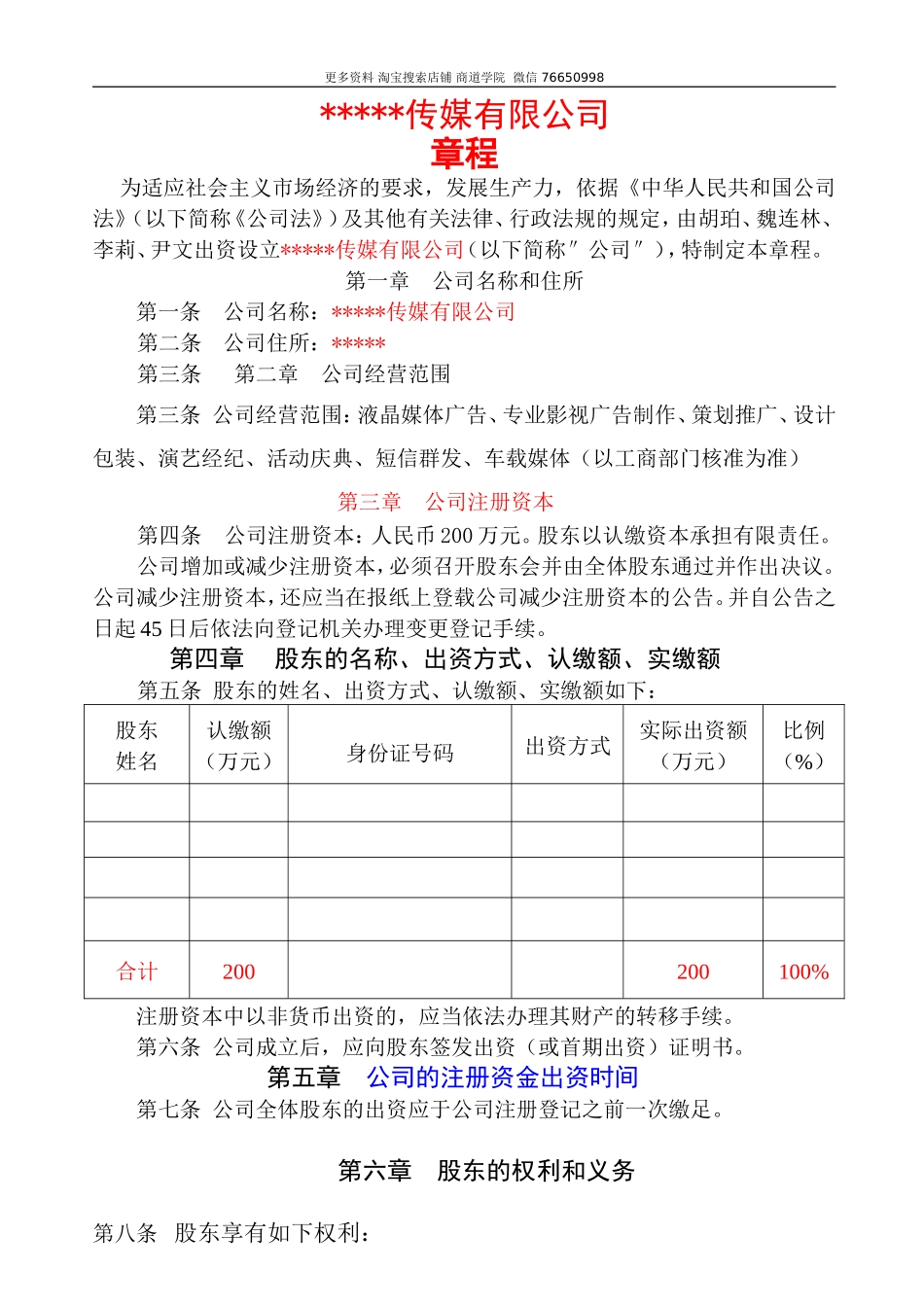 更多资料 淘宝搜索店铺 商道学院 微信 76650998

*****传媒有限公司
章程

为适应社会主义市场经济的要求，发展生产力，依据《中华人民共和国公司法》（以下简称《公司法》）及其他有关法律、行政法规的规定，由胡珀、魏连林、李莉、尹文出资设立*****传媒有限公司（以下简称″公司″），特制定本章程。

第一章 公司名称和住所

第一条 公司名称：*****传媒有限公司

第二条 公司住所：*****

第三条 第二章 公司经营范围

第三条 公司经营范围：液晶媒体广告、专业影视广告制作、策划推广、设计包装、演艺经纪、活动庆典、短信群发、车载媒体（以工商部门核准为准）

第三章 公司注册资本

第四条 公司注册资本：人民币 200 万元。股东以认缴资本承担有限责任。

公司增加或减少注册资本，必须召开股东会并由全体股东通过并作出决议。公司减少注册资本，还应当在报纸上登载公司减少注册资本的公告。并自公告之日起 45 日后依法向登记机关办理变更登记手续。

第四章 股东的名称、出资方式、认缴额、实缴额

第五条 股东的姓名、出资方式、认缴额、实缴额如下：

| 股东姓名 | 认缴额（万元） | 身份证号码 | 出资方式 | 实际出资额（万元） | 比例（%） |
|---|---|---|---|---|---|
| | | | | | |
| | | | | | |
| | | | | | |
| | | | | | |
| 合计 | 200 | | | 200 | 100% |

注册资本中以非货币出资的，应当依法办理其财产的转移手续。

第六条 公司成立后，应向股东签发出资（或首期出资）证明书。

第五章 公司的注册资金出资时间

第七条 公司全体股东的出资应于公司注册登记之前一次缴足。

第六章 股东的权利和义务

第八条 股东享有如下权利：